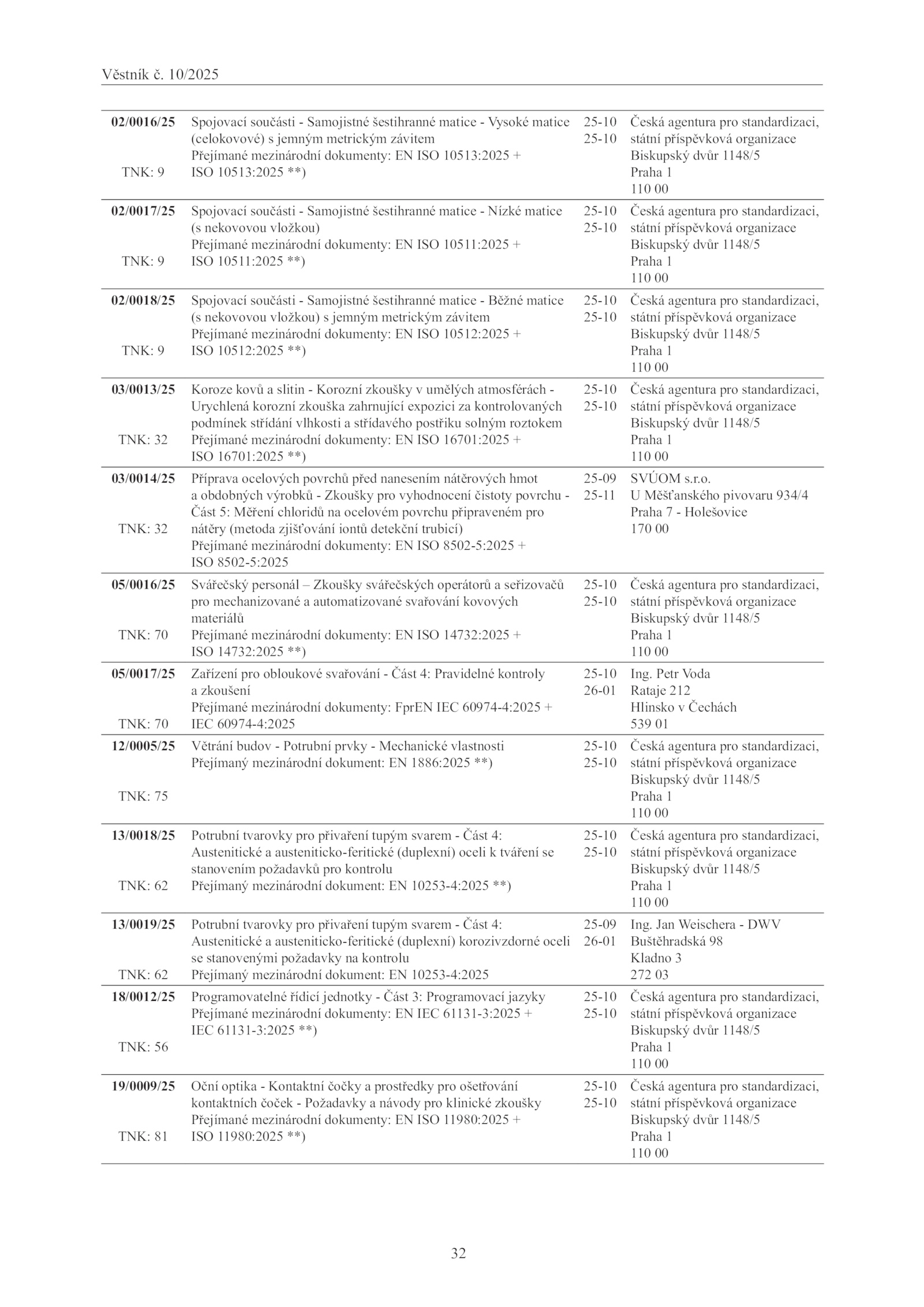 Věstník č. 10/2025

| | | | |
|---|---|---|---|
| **02/0016/25** TNK: 9 | Spojovací součásti - Samojistné šestihranné matice - Vysoké matice (celokovové) s jemným metrickým závitem Přejímané mezinárodní dokumenty: EN ISO 10513:2025 + ISO 10513:2025 **) | 25-10 25-10 | Česká agentura pro standardizaci, státní příspěvková organizace Biskupský dvůr 1148/5 Praha 1 110 00 |
| **02/0017/25** TNK: 9 | Spojovací součásti - Samojistné šestihranné matice - Nízké matice (s nekovovou vložkou) Přejímané mezinárodní dokumenty: EN ISO 10511:2025 + ISO 10511:2025 **) | 25-10 25-10 | Česká agentura pro standardizaci, státní příspěvková organizace Biskupský dvůr 1148/5 Praha 1 110 00 |
| **02/0018/25** TNK: 9 | Spojovací součásti - Samojistné šestihranné matice - Běžné matice (s nekovovou vložkou) s jemným metrickým závitem Přejímané mezinárodní dokumenty: EN ISO 10512:2025 + ISO 10512:2025 **) | 25-10 25-10 | Česká agentura pro standardizaci, státní příspěvková organizace Biskupský dvůr 1148/5 Praha 1 110 00 |
| **03/0013/25** TNK: 32 | Koroze kovů a slitin - Korozní zkoušky v umělých atmosférách - Urychlená korozní zkouška zahrnující expozici za kontrolovaných podmínek střídání vlhkosti a střídavého postřiku solným roztokem Přejímané mezinárodní dokumenty: EN ISO 16701:2025 + ISO 16701:2025 **) | 25-10 25-10 | Česká agentura pro standardizaci, státní příspěvková organizace Biskupský dvůr 1148/5 Praha 1 110 00 |
| **03/0014/25** TNK: 32 | Příprava ocelových povrchů před nanesením nátěrových hmot a obdobných výrobků - Zkoušky pro vyhodnocení čistoty povrchu - Část 5: Měření chloridů na ocelovém povrchu připraveném pro nátěry (metoda zjišťování iontů detekční trubicí) Přejímané mezinárodní dokumenty: EN ISO 8502-5:2025 + ISO 8502-5:2025 | 25-09 25-11 | SVÚOM s.r.o. U Měšťanského pivovaru 934/4 Praha 7 - Holešovice 170 00 |
| **05/0016/25** TNK: 70 | Svářečský personál – Zkoušky svářečských operátorů a seřizovačů pro mechanizované a automatizované svařování kovových materiálů Přejímané mezinárodní dokumenty: EN ISO 14732:2025 + ISO 14732:2025 **) | 25-10 25-10 | Česká agentura pro standardizaci, státní příspěvková organizace Biskupský dvůr 1148/5 Praha 1 110 00 |
| **05/0017/25** TNK: 70 | Zařízení pro obloukové svařování - Část 4: Pravidelné kontroly a zkoušení Přejímané mezinárodní dokumenty: FprEN IEC 60974-4:2025 + IEC 60974-4:2025 | 25-10 26-01 | Ing. Petr Voda Rataje 212 Hlinsko v Čechách 539 01 |
| **12/0005/25** TNK: 75 | Větrání budov - Potrubní prvky - Mechanické vlastnosti Přejímaný mezinárodní dokument: EN 1886:2025 **) | 25-10 25-10 | Česká agentura pro standardizaci, státní příspěvková organizace Biskupský dvůr 1148/5 Praha 1 110 00 |
| **13/0018/25** TNK: 62 | Potrubní tvarovky pro přivaření tupým svarem - Část 4: Austenitické a austeniticko-feritické (duplexní) oceli k tváření se stanovením požadavků pro kontrolu Přejímaný mezinárodní dokument: EN 10253-4:2025 **) | 25-10 25-10 | Česká agentura pro standardizaci, státní příspěvková organizace Biskupský dvůr 1148/5 Praha 1 110 00 |
| **13/0019/25** TNK: 62 | Potrubní tvarovky pro přivaření tupým svarem - Část 4: Austenitické a austeniticko-feritické (duplexní) korozivzdorné oceli se stanovenými požadavky na kontrolu Přejímaný mezinárodní dokument: EN 10253-4:2025 | 25-09 26-01 | Ing. Jan Weischera - DWV Buštěhradská 98 Kladno 3 272 03 |
| **18/0012/25** TNK: 56 | Programovatelné řídicí jednotky - Část 3: Programovací jazyky Přejímané mezinárodní dokumenty: EN IEC 61131-3:2025 + IEC 61131-3:2025 **) | 25-10 25-10 | Česká agentura pro standardizaci, státní příspěvková organizace Biskupský dvůr 1148/5 Praha 1 110 00 |
| **19/0009/25** TNK: 81 | Oční optika - Kontaktní čočky a prostředky pro ošetřování kontaktních čoček - Požadavky a návody pro klinické zkoušky Přejímané mezinárodní dokumenty: EN ISO 11980:2025 + ISO 11980:2025 **) | 25-10 25-10 | Česká agentura pro standardizaci, státní příspěvková organizace Biskupský dvůr 1148/5 Praha 1 110 00 |

32